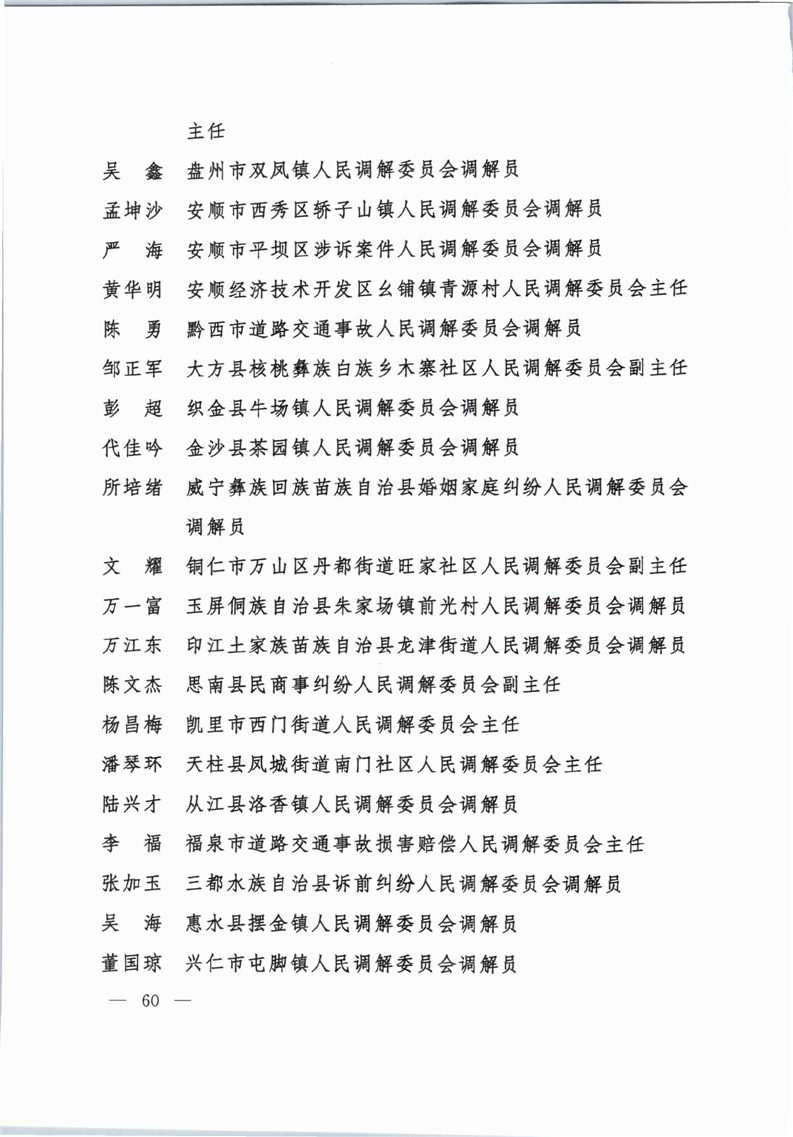 主任

吴　鑫　盘州市双凤镇人民调解委员会调解员

孟坤沙　安顺市西秀区轿子山镇人民调解委员会调解员

严　海　安顺市平坝区涉诉案件人民调解委员会调解员

黄华明　安顺经济技术开发区幺铺镇青源村人民调解委员会主任

陈　勇　黔西市道路交通事故人民调解委员会调解员

邹正军　大方县核桃彝族白族乡木寨社区人民调解委员会副主任

彭　超　织金县牛场镇人民调解委员会调解员

代佳吟　金沙县茶园镇人民调解委员会调解员

所培绪　威宁彝族回族苗族自治县婚姻家庭纠纷人民调解委员会调解员

文　耀　铜仁市万山区丹都街道旺家社区人民调解委员会副主任

万一富　玉屏侗族自治县朱家场镇前光村人民调解委员会调解员

万江东　印江土家族苗族自治县龙津街道人民调解委员会调解员

陈文杰　思南县民商事纠纷人民调解委员会副主任

杨昌梅　凯里市西门街道人民调解委员会主任

潘琴环　天柱县凤城街道南门社区人民调解委员会主任

陆兴才　从江县洛香镇人民调解委员会调解员

李　福　福泉市道路交通事故损害赔偿人民调解委员会主任

张加玉　三都水族自治县诉前纠纷人民调解委员会调解员

吴　海　惠水县摆金镇人民调解委员会调解员

董国琼　兴仁市屯脚镇人民调解委员会调解员

— 60 —